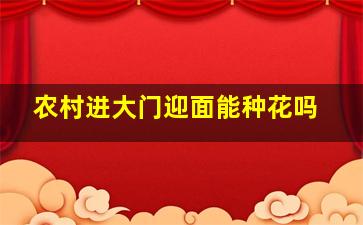 农村进大门迎面能种花吗